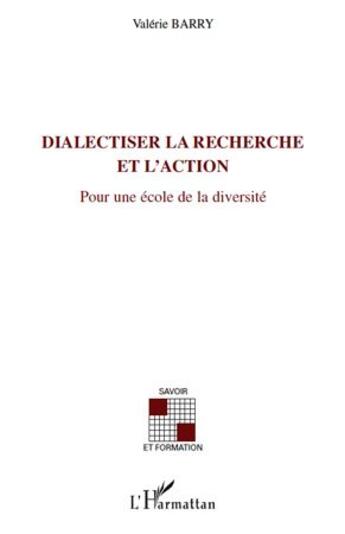 Valérie BARRY

DIALECTISER LA RECHERCHE ET L'ACTION

Pour une école de la diversité

SAVOIR

ET FORMATION

L'Harmattan